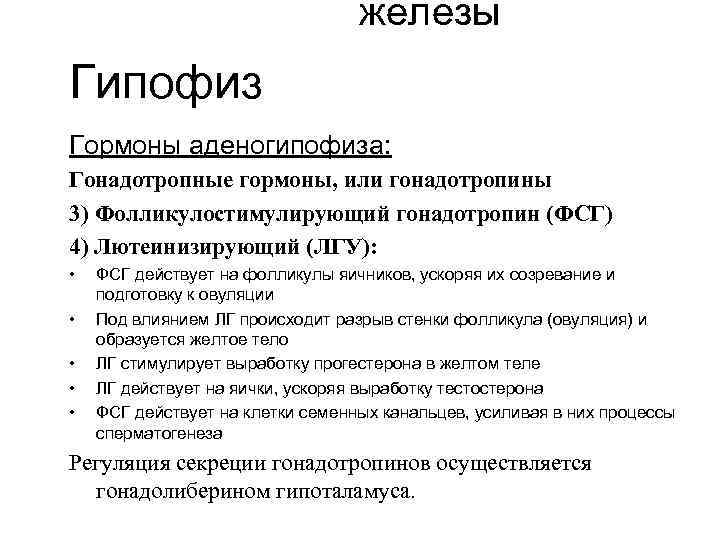 железы

Гипофиз

Гормоны аденогипофиза:

Гонадотропные гормоны, или гонадотропины

3) Фолликулостимулирующий гонадотропин (ФСГ)

4) Лютеинизирующий (ЛГУ):

• ФСГ действует на фолликулы яичников, ускоряя их созревание и подготовку к овуляции
• Под влиянием ЛГ происходит разрыв стенки фолликула (овуляция) и образуется желтое тело
• ЛГ стимулирует выработку прогестерона в желтом теле
• ЛГ действует на яички, ускоряя выработку тестостерона
• ФСГ действует на клетки семенных канальцев, усиливая в них процессы сперматогенеза

Регуляция секреции гонадотропинов осуществляется гонадолиберином гипоталамуса.